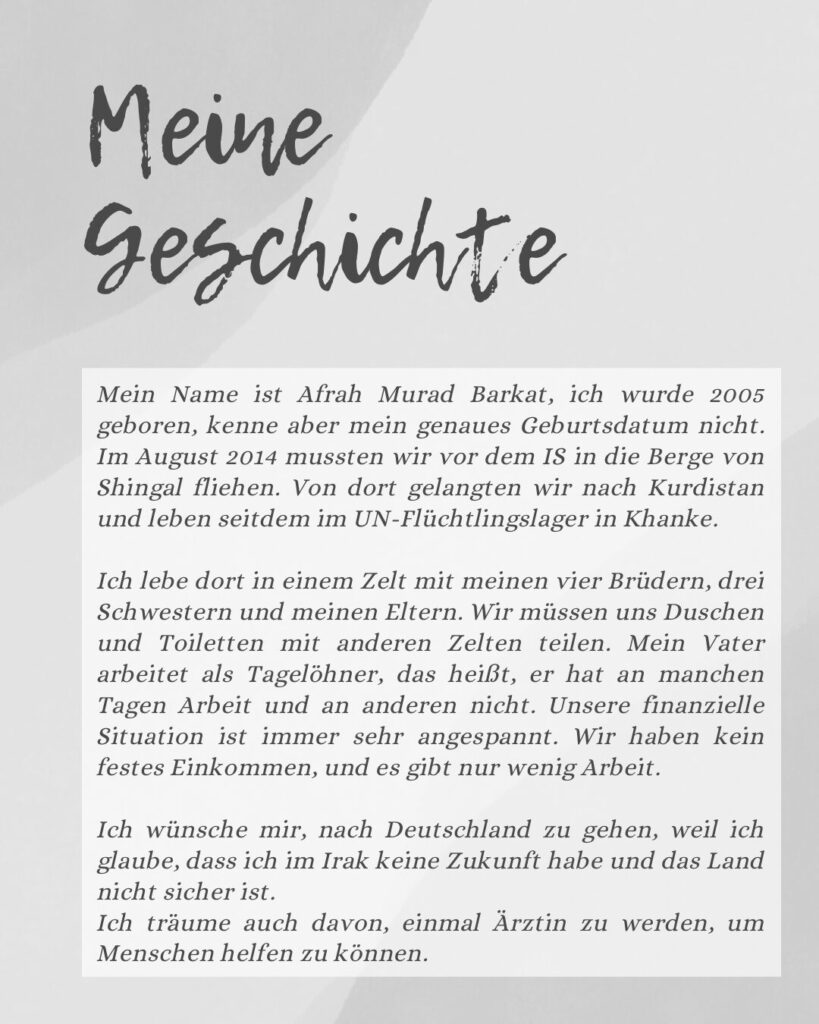 Meine Geschichte

Mein Name ist Afrah Murad Barkat, ich wurde 2005 geboren, kenne aber mein genaues Geburtsdatum nicht. Im August 2014 mussten wir vor dem IS in die Berge von Shingal fliehen. Von dort gelangten wir nach Kurdistan und leben seitdem im UN-Flüchtlingslager in Khanke.

Ich lebe dort in einem Zelt mit meinen vier Brüdern, drei Schwestern und meinen Eltern. Wir müssen uns Duschen und Toiletten mit anderen Zelten teilen. Mein Vater arbeitet als Tagelöhner, das heißt, er hat an manchen Tagen Arbeit und an anderen nicht. Unsere finanzielle Situation ist immer sehr angespannt. Wir haben kein festes Einkommen, und es gibt nur wenig Arbeit.

Ich wünsche mir, nach Deutschland zu gehen, weil ich glaube, dass ich im Irak keine Zukunft habe und das Land nicht sicher ist.
Ich träume auch davon, einmal Ärztin zu werden, um Menschen helfen zu können.